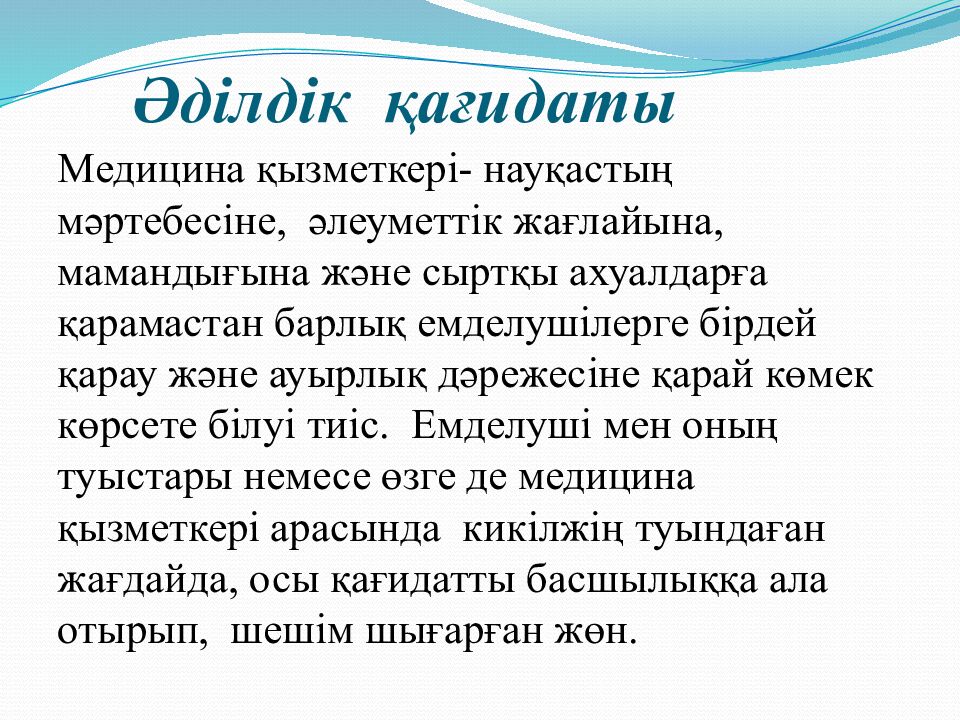 Әділдік қағидаты

Медицина қызметкері- науқастың мәртебесіне, әлеуметтік жағлайына, мамандығына және сыртқы ахуалдарға қарамастан барлық емделушілерге бірдей қарау және ауырлық дәрежесіне қарай көмек көрсете білуі тиіс. Емделуші мен оның туыстары немесе өзге де медицина қызметкері арасында кикілжің туындаған жағдайда, осы қағидатты басшылыққа ала отырып, шешім шығарған жөн.